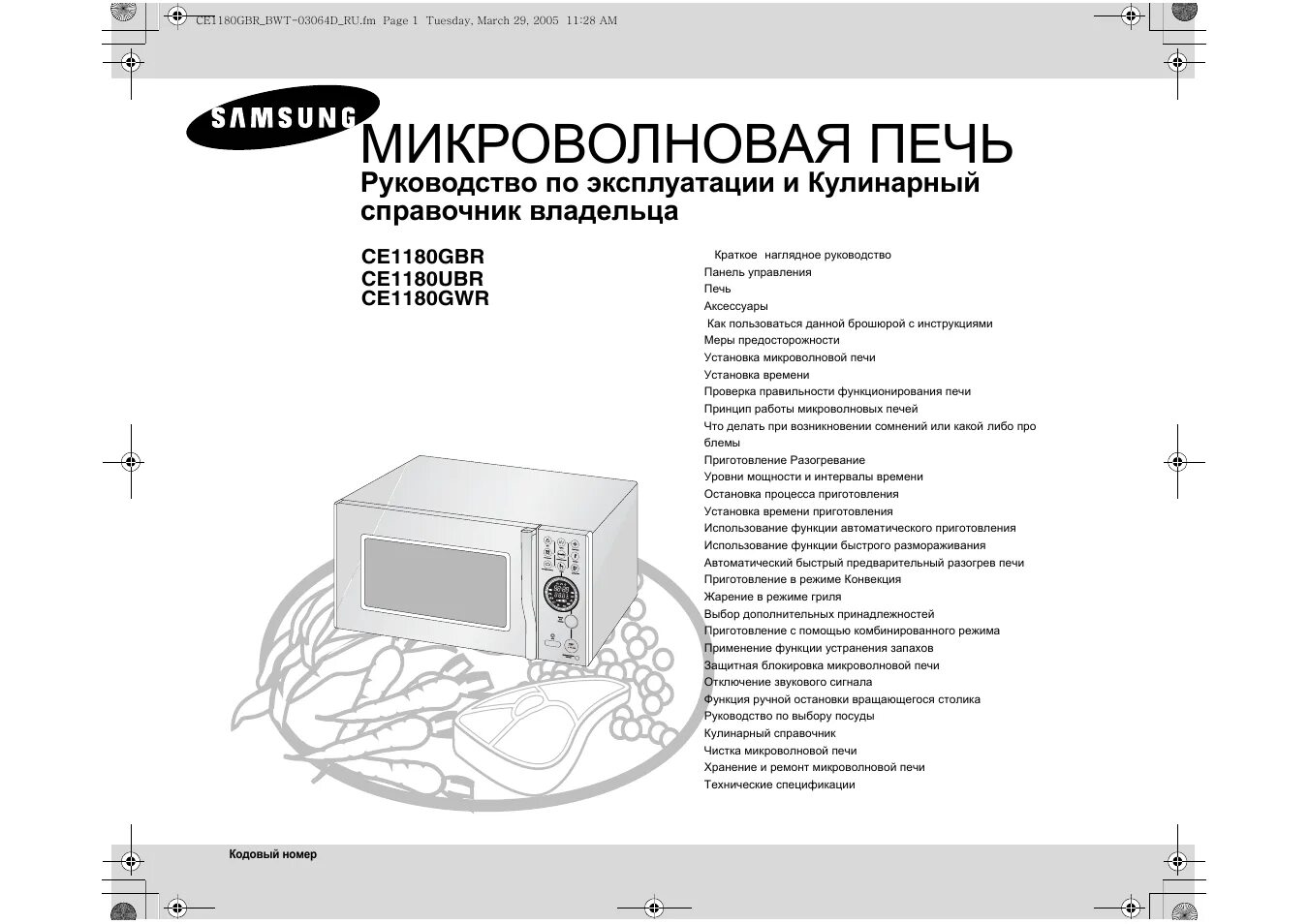 CE1180GBR_BWT-03064D_RU.fm Page 1 Tuesday, March 29, 2005 11:28 AM

SAMSUNG

МИКРОВОЛНОВАЯ ПЕЧЬ

Руководство по эксплуатации и Кулинарный справочник владельца

CE1180GBR
CE1180UBR
CE1180GWR

Краткое наглядное руководство
Панель управления
Печь
Аксессуары
Как пользоваться данной брошюрой с инструкциями
Меры предосторожности
Установка микроволновой печи
Установка времени
Проверка правильности функционирования печи
Принцип работы микроволновых печей
Что делать при возникновении сомнений или какой либо про блемы
Приготовление Разогревание
Уровни мощности и интервалы времени
Остановка процесса приготовления
Установка времени приготовления
Использование функции автоматического приготовления
Использование функции быстрого размораживания
Автоматический быстрый предварительный разогрев печи
Приготовление в режиме Конвекция
Жарение в режиме гриля
Выбор дополнительных принадлежностей
Приготовление с помощью комбинированного режима
Применение функции устранения запахов
Защитная блокировка микроволновой печи
Отключение звукового сигнала
Функция ручной остановки вращающегося столика
Руководство по выбору посуды
Кулинарный справочник
Чистка микроволновой печи
Хранение и ремонт микроволновой печи
Технические спецификации

Кодовый номер